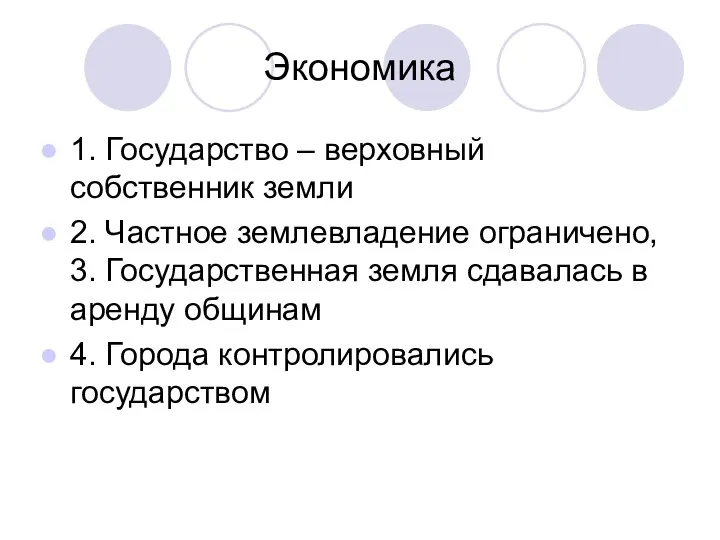 Экономика

1. Государство – верховный собственник земли

2. Частное землевладение ограничено, 3. Государственная земля сдавалась в аренду общинам

4. Города контролировались государством